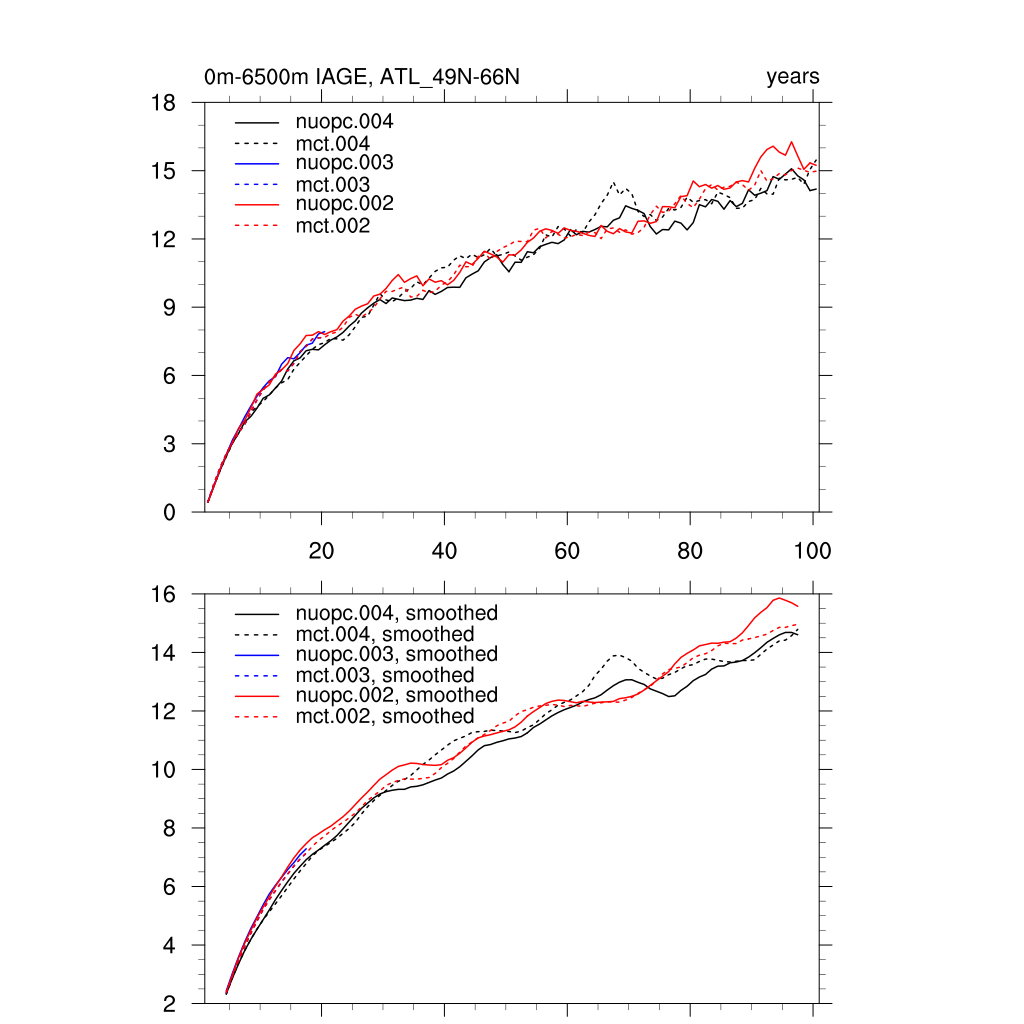 0m-6500m IAGE, ATL_49N-66N

years

18
15
12
9
6
3
0

nuopc.004
mct.004
nuopc.003
mct.003
nuopc.002
mct.002

20
40
60
80
100

16
14
12
10
8
6
4
2

nuopc.004, smoothed
mct.004, smoothed
nuopc.003, smoothed
mct.003, smoothed
nuopc.002, smoothed
mct.002, smoothed